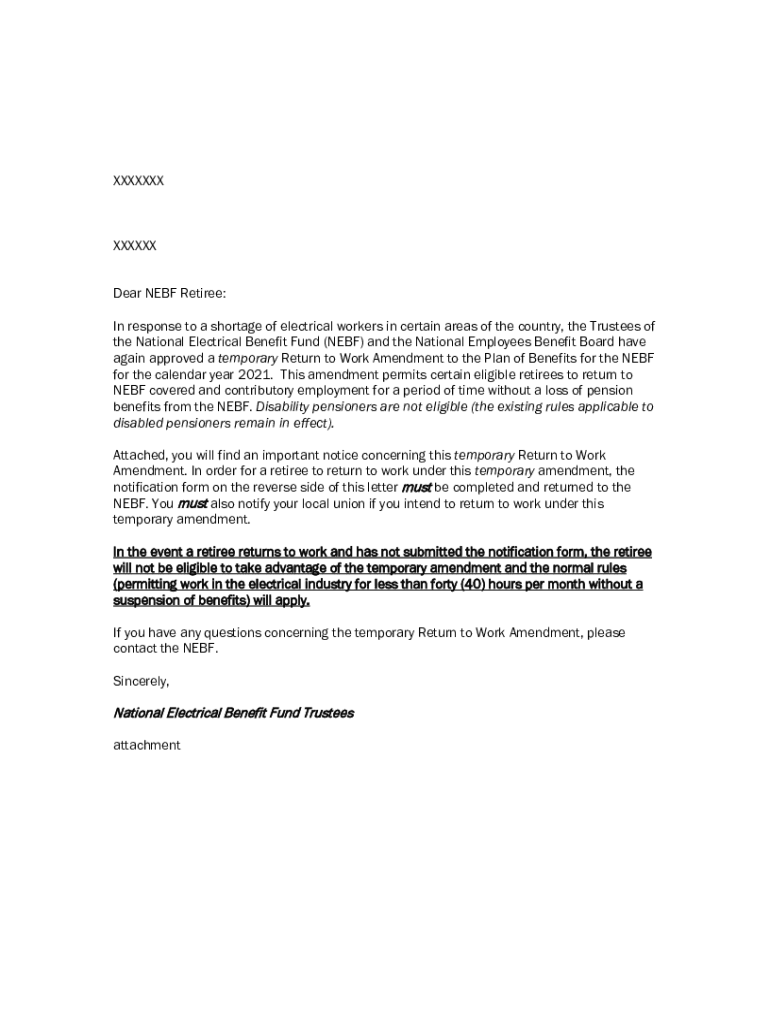 XXXXXXX

XXXXXX

Dear NEBF Retiree:

In response to a shortage of electrical workers in certain areas of the country, the Trustees of the National Electrical Benefit Fund (NEBF) and the National Employees Benefit Board have again approved a temporary Return to Work Amendment to the Plan of Benefits for the NEBF for the calendar year 2021. This amendment permits certain eligible retirees to return to NEBF covered and contributory employment for a period of time without a loss of pension benefits from the NEBF. Disability pensioners are not eligible (the existing rules applicable to disabled pensioners remain in effect).

Attached, you will find an important notice concerning this temporary Return to Work Amendment. In order for a retiree to return to work under this temporary amendment, the notification form on the reverse side of this letter must be completed and returned to the NEBF. You must also notify your local union if you intend to return to work under this temporary amendment.

In the event a retiree returns to work and has not submitted the notification form, the retiree will not be eligible to take advantage of the temporary amendment and the normal rules (permitting work in the electrical industry for less than forty (40) hours per month without a suspension of benefits) will apply.

If you have any questions concerning the temporary Return to Work Amendment, please contact the NEBF.

Sincerely,

National Electrical Benefit Fund Trustees

attachment